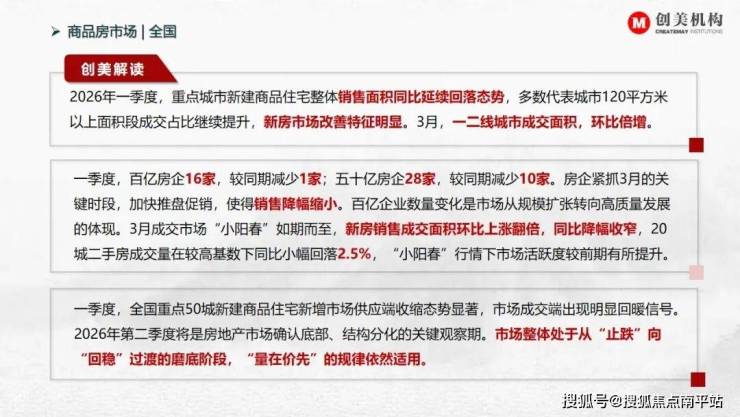 ➤ 商品房市场 | 全国

创美机构
CREATEMAY INSTITUTIONS

创美解读

2026年一季度，重点城市新建商品住宅整体销售面积同比延续回落态势，多数代表城市120平方米以上面积段成交占比继续提升，新房市场改善特征明显。3月，一二线城市成交面积，环比倍增。

一季度，百亿房企16家，较同期减少1家；五十亿房企28家，较同期减少10家。房企紧抓3月的关键时段，加快推盘促销，使得销售降幅缩小。百亿企业数量变化是市场从规模扩张转向高质量发展的体现。3月成交市场“小阳春”如期而至，新房销售成交面积环比上涨翻倍，同比降幅收窄，20城二手房成交量在较高基数下同比小幅回落2.5%，“小阳春”行情下市场活跃度较前期有所提升。

一季度，全国重点50城新建商品住宅新增市场供应端收缩态势显著，市场成交端出现明显回暖信号。2026年第二季度将是房地产市场确认底部、结构分化的关键观察期。市场整体处于从“止跌”向“回稳”过渡的磨底阶段，“量在价先”的规律依然适用。

搜狐号@搜狐焦点南平站